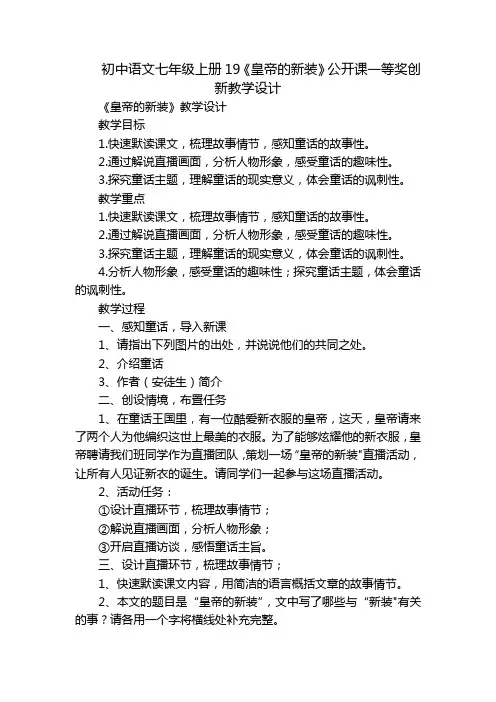 初中语文七年级上册 19《皇帝的新装》公开课一等奖创新教学设计

《皇帝的新装》教学设计

教学目标

1.快速默读课文，梳理故事情节，感知童话的故事性。

2.通过解说直播画面，分析人物形象，感受童话的趣味性。

3.探究童话主题，理解童话的现实意义，体会童话的讽刺性。

教学重点

1.快速默读课文，梳理故事情节，感知童话的故事性。

2.通过解说直播画面，分析人物形象，感受童话的趣味性。

3.探究童话主题，理解童话的现实意义，体会童话的讽刺性。

4.分析人物形象，感受童话的趣味性；探究童话主题，体会童话的讽刺性。

教学过程

一、感知童话，导入新课

1、请指出下列图片的出处，并说说他们的共同之处。

2、介绍童话

3、作者（安徒生）简介

二、创设情境，布置任务

1、在童话王国里，有一位酷爱新衣服的皇帝，这天，皇帝请来了两个人为他编织这世上最美的衣服。为了能够炫耀他的新衣服，皇帝聘请我们班同学作为直播团队，策划一场“皇帝的新装”直播活动，让所有人见证新衣的诞生。请同学们一起参与这场直播活动。

2、活动任务：

①设计直播环节，梳理故事情节；

②解说直播画面，分析人物形象；

③开启直播访谈，感悟童话主旨。

三、设计直播环节，梳理故事情节；

1、快速默读课文内容，用简洁的语言概括文章的故事情节。

2、本文的题目是“皇帝的新装”，文中写了哪些与“新装”有关的事？请各用一个字将横线处补充完整。